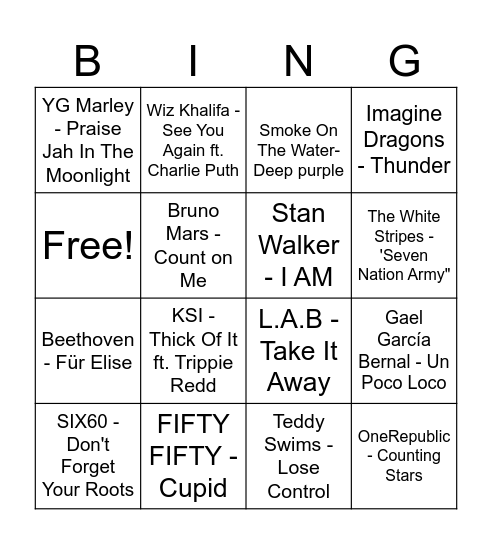 | B | I | N | G |
|---|---|---|---|
| YG Marley - Praise Jah In The Moonlight | Wiz Khalifa - See You Again ft. Charlie Puth | Smoke On The Water- Deep purple | Imagine Dragons - Thunder |
| Free! | Bruno Mars - Count on Me | Stan Walker - I AM | The White Stripes - 'Seven Nation Army" |
| Beethoven - Für Elise | KSI - Thick Of It ft. Trippie Redd | L.A.B - Take It Away | Gael García Bernal - Un Poco Loco |
| SIX60 - Don't Forget Your Roots | FIFTY FIFTY - Cupid | Teddy Swims - Lose Control | OneRepublic - Counting Stars |